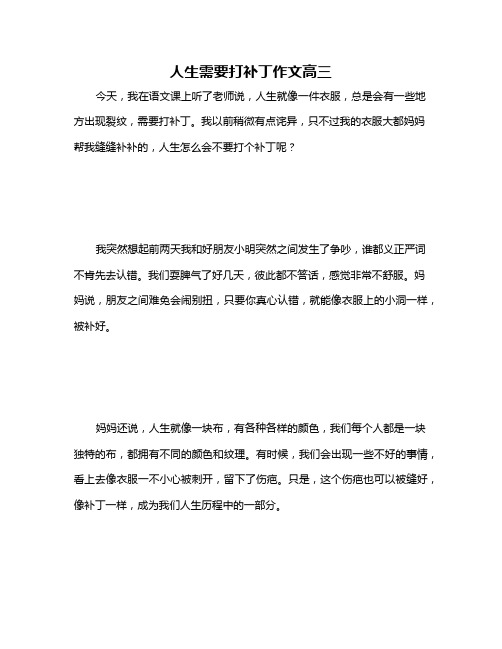 人生需要打补丁作文高三

今天，我在语文课上听了老师说，人生就像一件衣服，总是会有一些地方出现裂纹，需要打补丁。我以前稍微有点诧异，只不过我的衣服大都妈妈帮我缝缝补补的，人生怎么会不要打个补丁呢？

我突然想起前两天我和好朋友小明突然之间发生了争吵，谁都义正严词不肯先去认错。我们耍脾气了好几天，彼此都不答话，感觉非常不舒服。妈妈说，朋友之间难免会闹别扭，只要你真心认错，就能像衣服上的小洞一样，被补好。

妈妈还说，人生就像一块布，有各种各样的颜色，我们每个人都是一块独特的布，都拥有不同的颜色和纹理。有时候，我们会出现一些不好的事情，看上去像衣服一不小心被刺开，留下了伤疤。只是，这个伤疤也可以被缝好，像补丁一样，成为我们人生历程中的一部分。